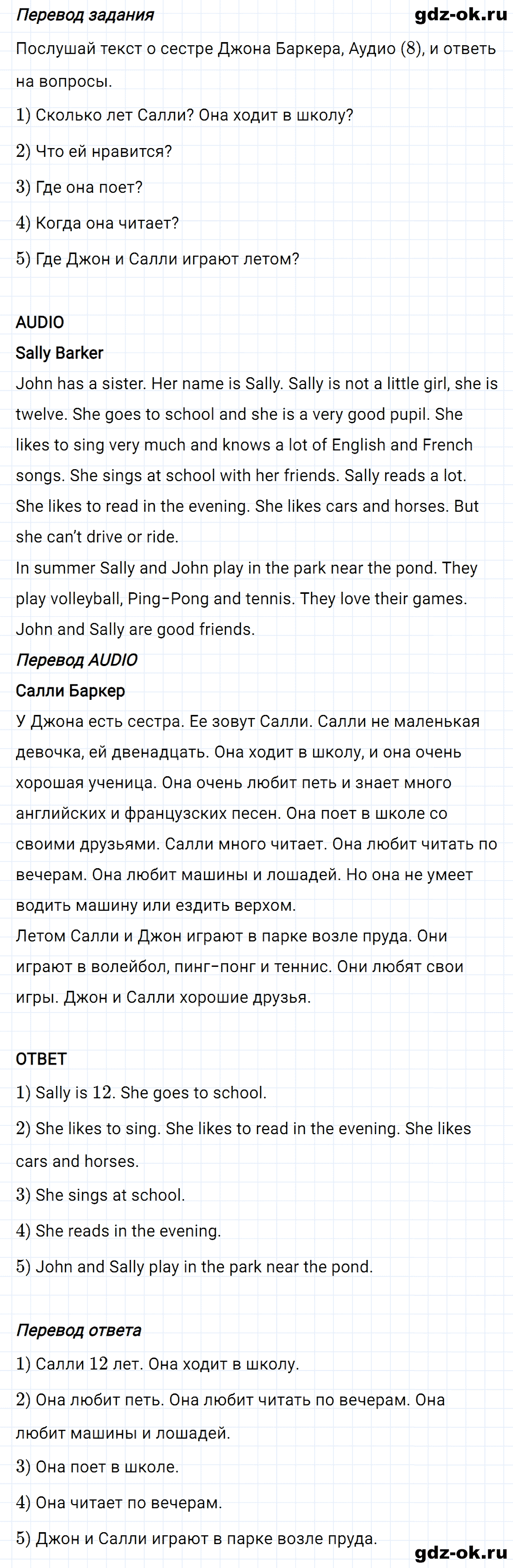 Перевод задания

gdz-ok.ru

Послушай текст о сестре Джона Баркера, Аудио (8), и ответь на вопросы.

1) Сколько лет Салли? Она ходит в школу?

2) Что ей нравится?

3) Где она поет?

4) Когда она читает?

5) Где Джон и Салли играют летом?

AUDIO

Sally Barker

John has a sister. Her name is Sally. Sally is not a little girl, she is twelve. She goes to school and she is a very good pupil. She likes to sing very much and knows a lot of English and French songs. She sings at school with her friends. Sally reads a lot. She likes to read in the evening. She likes cars and horses. But she can't drive or ride.
In summer Sally and John play in the park near the pond. They play volleyball, Ping-Pong and tennis. They love their games. John and Sally are good friends.

Перевод AUDIO

Салли Баркер

У Джона есть сестра. Ее зовут Салли. Салли не маленькая девочка, ей двенадцать. Она ходит в школу, и она очень хорошая ученица. Она очень любит петь и знает много английских и французских песен. Она поет в школе со своими друзьями. Салли много читает. Она любит читать по вечерам. Она любит машины и лошадей. Но она не умеет водить машину или ездить верхом.
Летом Салли и Джон играют в парке возле пруда. Они играют в волейбол, пинг-понг и теннис. Они любят свои игры. Джон и Салли хорошие друзья.

ОТВЕТ

1) Sally is 12. She goes to school.

2) She likes to sing. She likes to read in the evening. She likes cars and horses.

3) She sings at school.

4) She reads in the evening.

5) John and Sally play in the park near the pond.

Перевод ответа

1) Салли 12 лет. Она ходит в школу.

2) Она любит петь. Она любит читать по вечерам. Она любит машины и лошадей.

3) Она поет в школе.

4) Она читает по вечерам.

5) Джон и Салли играют в парке возле пруда.

gdz-ok.ru